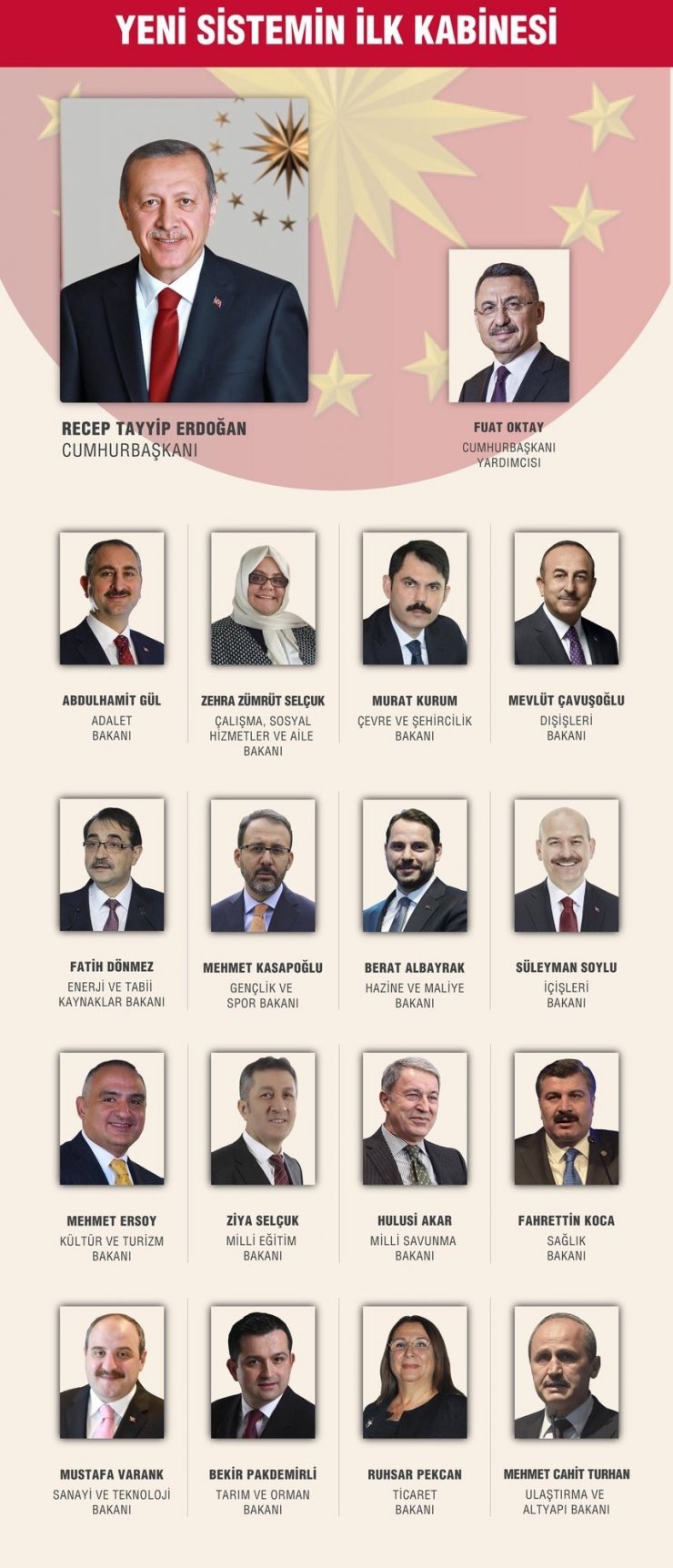 YENİ SİSTEMİN İLK KABİNESİ

RECEP TAYYİP ERDOĞAN
CUMHURBAŞKANI

FUAT OKTAY
CUMHURBAŞKANI YARDIMCISI

ABDULHAMİT GÜL
ADALET BAKANI

ZEHRA ZÜMRÜT SELÇUK
ÇALIŞMA, SOSYAL HİZMETLER VE AİLE BAKANI

MURAT KURUM
ÇEVRE VE ŞEHİRCİLİK BAKANI

MEVLÜT ÇAVUŞOĞLU
DIŞİŞLERİ BAKANI

FATİH DÖNMEZ
ENERJİ VE TABİİ KAYNAKLAR BAKANI

MEHMET KASAPOĞLU
GENÇLİK VE SPOR BAKANI

BERAT ALBAYRAK
HAZİNE VE MALİYE BAKANI

SÜLEYMAN SOYLU
İÇİŞLERİ BAKANI

MEHMET ERSOY
KÜLTÜR VE TURİZM BAKANI

ZİYA SELÇUK
MİLLİ EĞİTİM BAKANI

HULUSİ AKAR
MİLLİ SAVUNMA BAKANI

FAHRETTİN KOCA
SAĞLIK BAKANI

MUSTAFA VARANK
SANAYİ VE TEKNOLOJİ BAKANI

BEKİR PAKDEMİRLİ
TARIM VE ORMAN BAKANI

RUHSAR PEKCAN
TİCARET BAKANI

MEHMET CAHİT TURHAN
ULAŞTIRMA VE ALTYAPI BAKANI